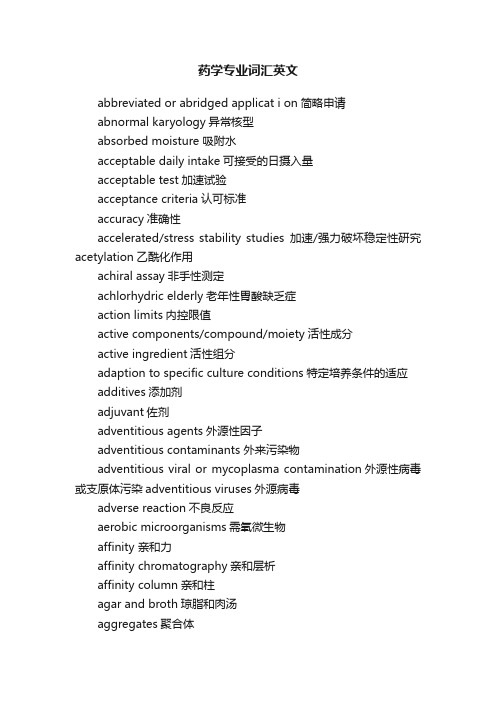 药学专业词汇英文

abbreviated or abridged applicat i on 简略申请

abnormal karyology 异常核型

absorbed moisture 吸附水

acceptable daily intake 可接受的日摄入量

acceptable test 加速试验

acceptance criteria 认可标准

accuracy 准确性

accelerated/stress stability studies 加速/强力破坏稳定性研究 acetylation 乙酰化作用

achiral assay 非手性测定

achlorhydric elderly 老年性胃酸缺乏症

action limits 内控限值

active components/compound/moiety 活性成分

active ingredient 活性组分

adaption to specific culture conditions 特定培养条件的适应

additives 添加剂

adjuvant 佐剂

adventitious agents 外源性因子

adventitious contaminants 外来污染物

adventitious viral or mycoplasma contamination 外源性病毒或支原体污染 adventitious viruses 外源病毒

adverse reaction 不良反应

aerobic microorganisms 需氧微生物

affinity 亲和力

affinity chromatography 亲和层析

affinity column 亲和柱

agar and broth 琼脂和肉汤

aggregates 聚合体